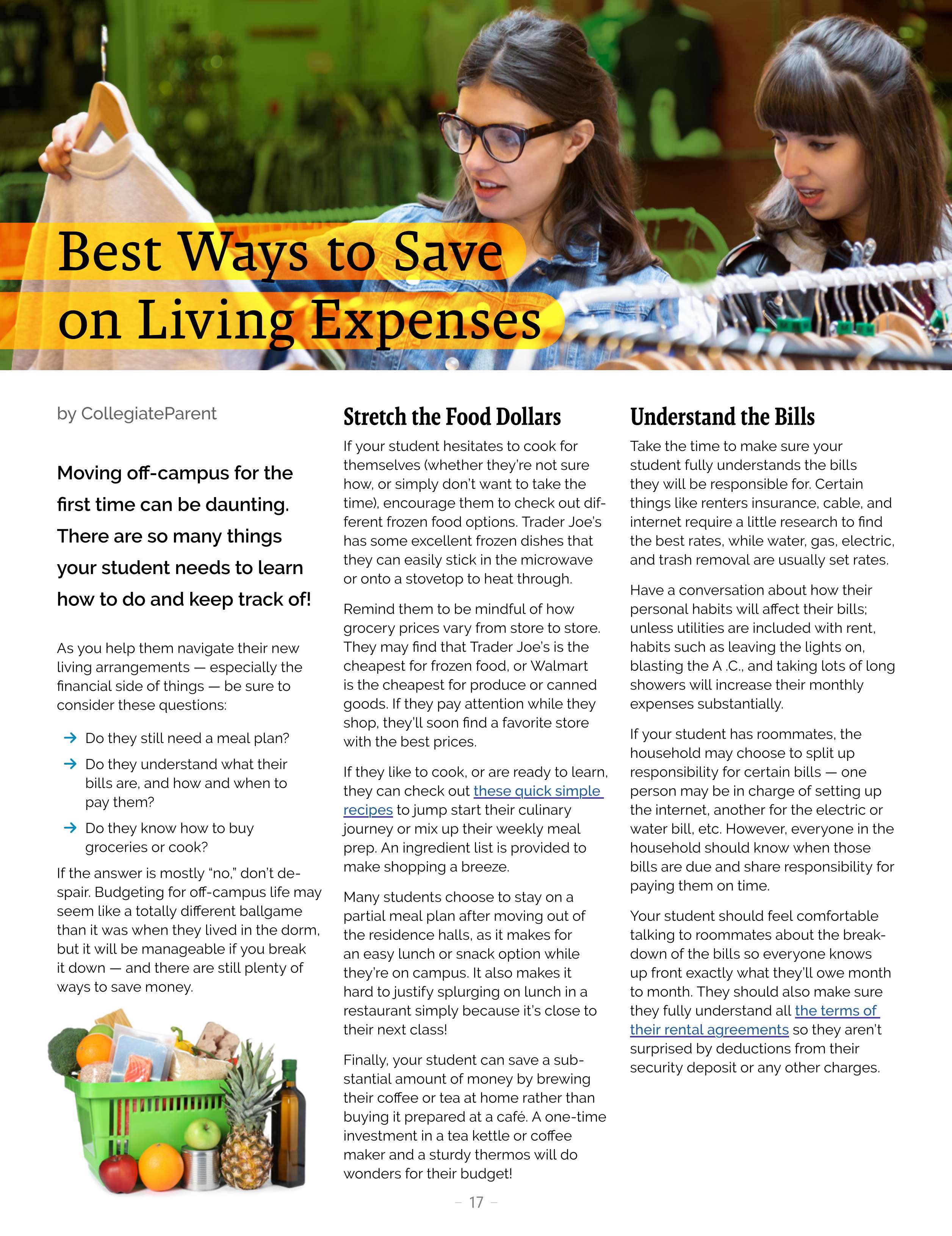 Best Ways to Save on Living Expenses

by CollegiateParent

Moving off-campus for the first time can be daunting. There are so many things your student needs to learn how to do and keep track of!

As you help them navigate their new living arrangements — especially the financial side of things — be sure to consider these questions:

→ Do they still need a meal plan?

→ Do they understand what their bills are, and how and when to pay them?

→ Do they know how to buy groceries or cook?

If the answer is mostly "no," don't despair. Budgeting for off-campus life may seem like a totally different ballgame than it was when they lived in the dorm, but it will be manageable if you break it down — and there are still plenty of ways to save money.

Stretch the Food Dollars

If your student hesitates to cook for themselves (whether they're not sure how, or simply don't want to take the time), encourage them to check out different frozen food options. Trader Joe's has some excellent frozen dishes that they can easily stick in the microwave or onto a stovetop to heat through.

Remind them to be mindful of how grocery prices vary from store to store. They may find that Trader Joe's is the cheapest for frozen food, or Walmart is the cheapest for produce or canned goods. If they pay attention while they shop, they'll soon find a favorite store with the best prices.

If they like to cook, or are ready to learn, they can check out these quick simple recipes to jump start their culinary journey or mix up their weekly meal prep. An ingredient list is provided to make shopping a breeze.

Many students choose to stay on a partial meal plan after moving out of the residence halls, as it makes for an easy lunch or snack option while they're on campus. It also makes it hard to justify splurging on lunch in a restaurant simply because it's close to their next class!

Finally, your student can save a substantial amount of money by brewing their coffee or tea at home rather than buying it prepared at a café. A one-time investment in a tea kettle or coffee maker and a sturdy thermos will do wonders for their budget!

Understand the Bills

Take the time to make sure your student fully understands the bills they will be responsible for. Certain things like renters insurance, cable, and internet require a little research to find the best rates, while water, gas, electric, and trash removal are usually set rates.

Have a conversation about how their personal habits will affect their bills; unless utilities are included with rent, habits such as leaving the lights on, blasting the A .C., and taking lots of long showers will increase their monthly expenses substantially.

If your student has roommates, the household may choose to split up responsibility for certain bills — one person may be in charge of setting up the internet, another for the electric or water bill, etc. However, everyone in the household should know when those bills are due and share responsibility for paying them on time.

Your student should feel comfortable talking to roommates about the breakdown of the bills so everyone knows up front exactly what they'll owe month to month. They should also make sure they fully understand all the terms of their rental agreements so they aren't surprised by deductions from their security deposit or any other charges.

– 17 –